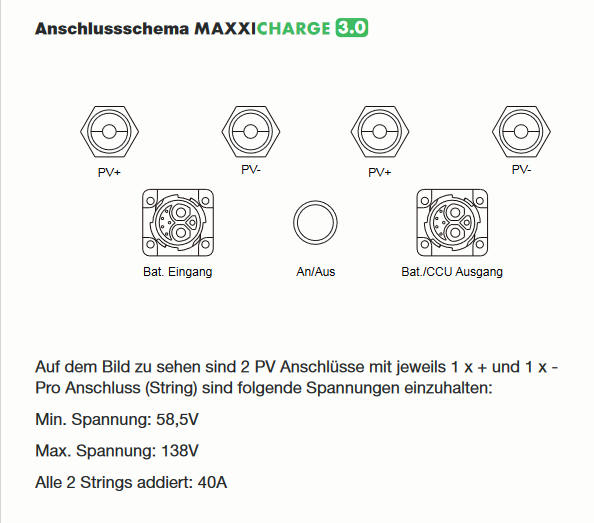 Anschlussschema MAXXICHARGE 3.0

PV+

PV-

PV+

PV-

Bat. Eingang

An/Aus

Bat./CCU Ausgang

Auf dem Bild zu sehen sind 2 PV Anschlüsse mit jeweils 1 x + und 1 x -
Pro Anschluss (String) sind folgende Spannungen einzuhalten:

Min. Spannung: 58,5V

Max. Spannung: 138V

Alle 2 Strings addiert: 40A